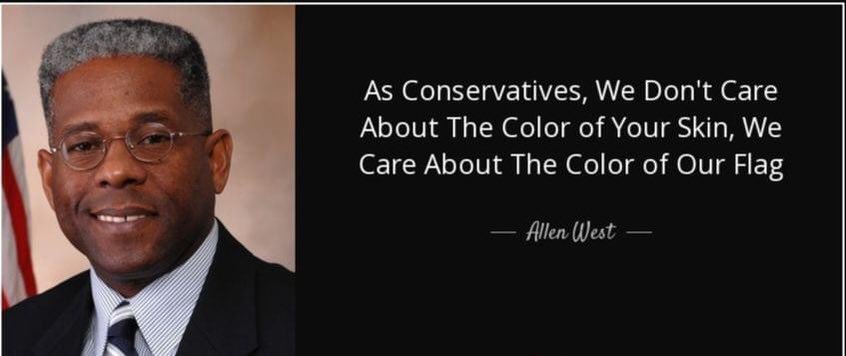 As Conservatives, We Don't Care About The Color of Your Skin, We Care About The Color of Our Flag

— Allen West —